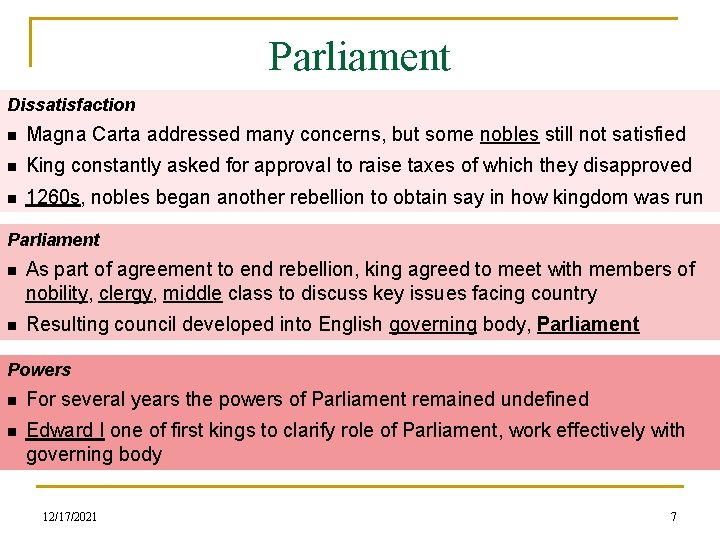 Parliament

Dissatisfaction

- Magna Carta addressed many concerns, but some nobles still not satisfied
- King constantly asked for approval to raise taxes of which they disapproved
- 1260s, nobles began another rebellion to obtain say in how kingdom was run

Parliament

- As part of agreement to end rebellion, king agreed to meet with members of nobility, clergy, middle class to discuss key issues facing country
- Resulting council developed into English governing body, Parliament

Powers

- For several years the powers of Parliament remained undefined
- Edward I one of first kings to clarify role of Parliament, work effectively with governing body

12/17/2021

7